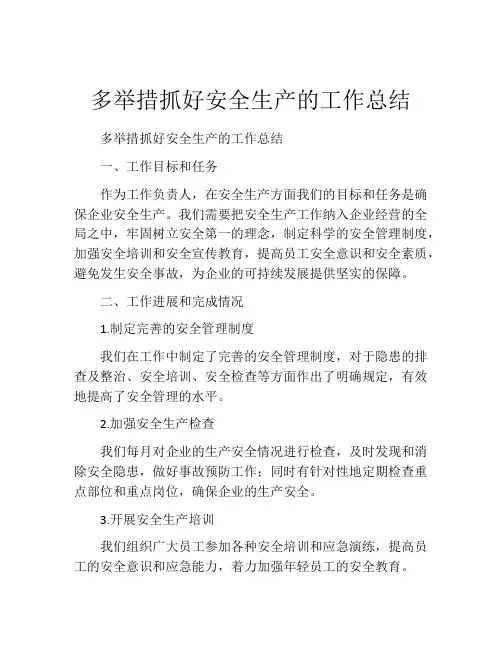 多举措抓好安全生产的工作总结

多举措抓好安全生产的工作总结

一、工作目标和任务

作为工作负责人，在安全生产方面我们的目标和任务是确保企业安全生产。我们需要把安全生产工作纳入企业经营的全局之中，牢固树立安全第一的理念，制定科学的安全管理制度，加强安全培训和安全宣传教育，提高员工安全意识和安全素质，避免发生安全事故，为企业的可持续发展提供坚实的保障。

二、工作进展和完成情况

1.制定完善的安全管理制度

我们在工作中制定了完善的安全管理制度，对于隐患的排查及整治、安全培训、安全检查等方面作出了明确规定，有效地提高了安全管理的水平。

2.加强安全生产检查

我们每月对企业的生产安全情况进行检查，及时发现和消除安全隐患，做好事故预防工作；同时有针对性地定期检查重点部位和重点岗位，确保企业的生产安全。

3.开展安全生产培训

我们组织广大员工参加各种安全培训和应急演练，提高员工的安全意识和应急能力，着力加强年轻员工的安全教育。